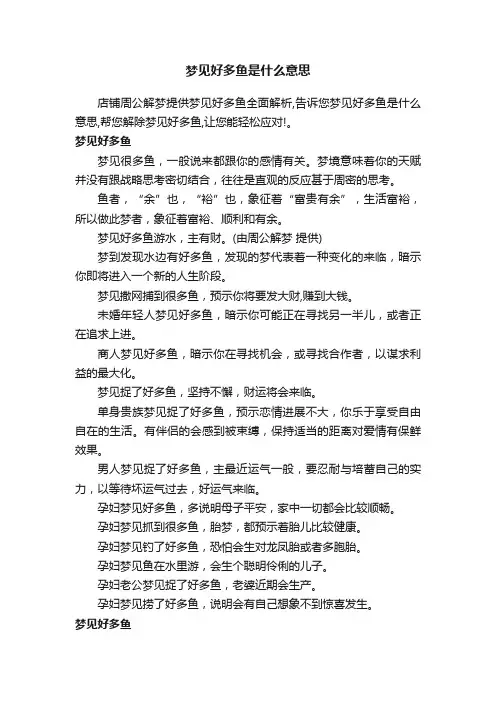 梦见好多鱼是什么意思

店铺周公解梦提供梦见好多鱼全面解析,告诉您梦见好多鱼是什么意思,帮您解除梦见好多鱼,让您能轻松应对!。

梦见好多鱼

梦见很多鱼，一般说来都跟你的感情有关。梦境意味着你的天赋并没有跟战略思考密切结合，往往是直观的反应甚于周密的思考。

鱼者，“余”也，“裕”也，象征着“富贵有余”，生活富裕，所以做此梦者，象征着富裕、顺利和有余。

梦见好多鱼游水，主有财。(由周公解梦 提供)

梦到发现水边有好多鱼，发现的梦代表着一种变化的来临，暗示你即将进入一个新的人生阶段。

梦见撒网捕到很多鱼，预示你将要发大财,赚到大钱。

未婚年轻人梦见好多鱼，暗示你可能正在寻找另一半儿，或者正在追求上进。

商人梦见好多鱼，暗示你在寻找机会，或寻找合作者，以谋求利益的最大化。

梦见捉了好多鱼，坚持不懈，财运将会来临。

单身贵族梦见捉了好多鱼，预示恋情进展不大，你乐于享受自由自在的生活。有伴侣的会感到被束缚，保持适当的距离对爱情有保鲜效果。

男人梦见捉了好多鱼，主最近运气一般，要忍耐与培蓄自己的实力，以等待坏运气过去，好运气来临。

孕妇梦见好多鱼，多说明母子平安，家中一切都会比较顺畅。

孕妇梦见抓到很多鱼，胎梦，都预示着胎儿比较健康。

孕妇梦见钓了好多鱼，恐怕会生对龙凤胎或者多胞胎。

孕妇梦见鱼在水里游，会生个聪明伶俐的儿子。

孕妇老公梦见捉了好多鱼，老婆近期会生产。

孕妇梦见捞了好多鱼，说明会有自己想象不到惊喜发生。

梦见好多鱼